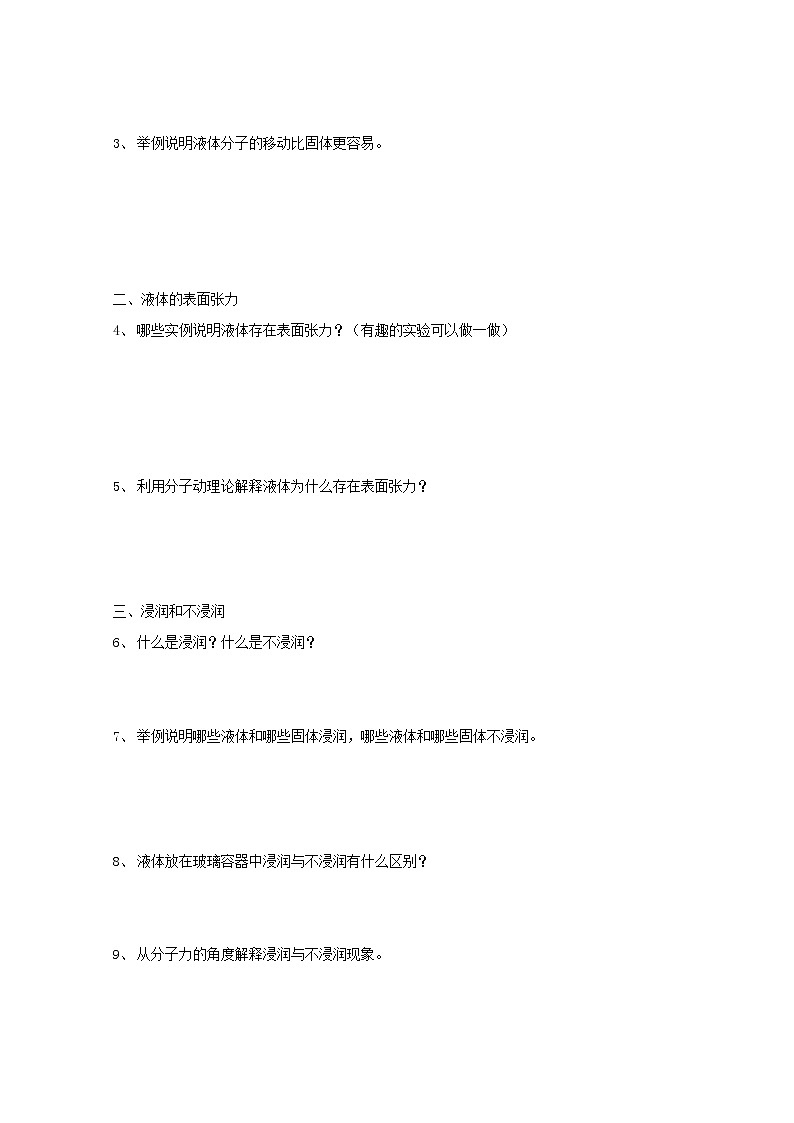 3、举例说明液体分子的移动比固体更容易。

二、液体的表面张力

4、哪些实例说明液体存在表面张力？（有趣的实验可以做一做）

5、利用分子动理论解释液体为什么存在表面张力？

三、浸润和不浸润

6、什么是浸润？什么是不浸润？

7、举例说明哪些液体和哪些固体浸润，哪些液体和哪些固体不浸润。

8、液体放在玻璃容器中浸润与不浸润有什么区别？

9、从分子力的角度解释浸润与不浸润现象。